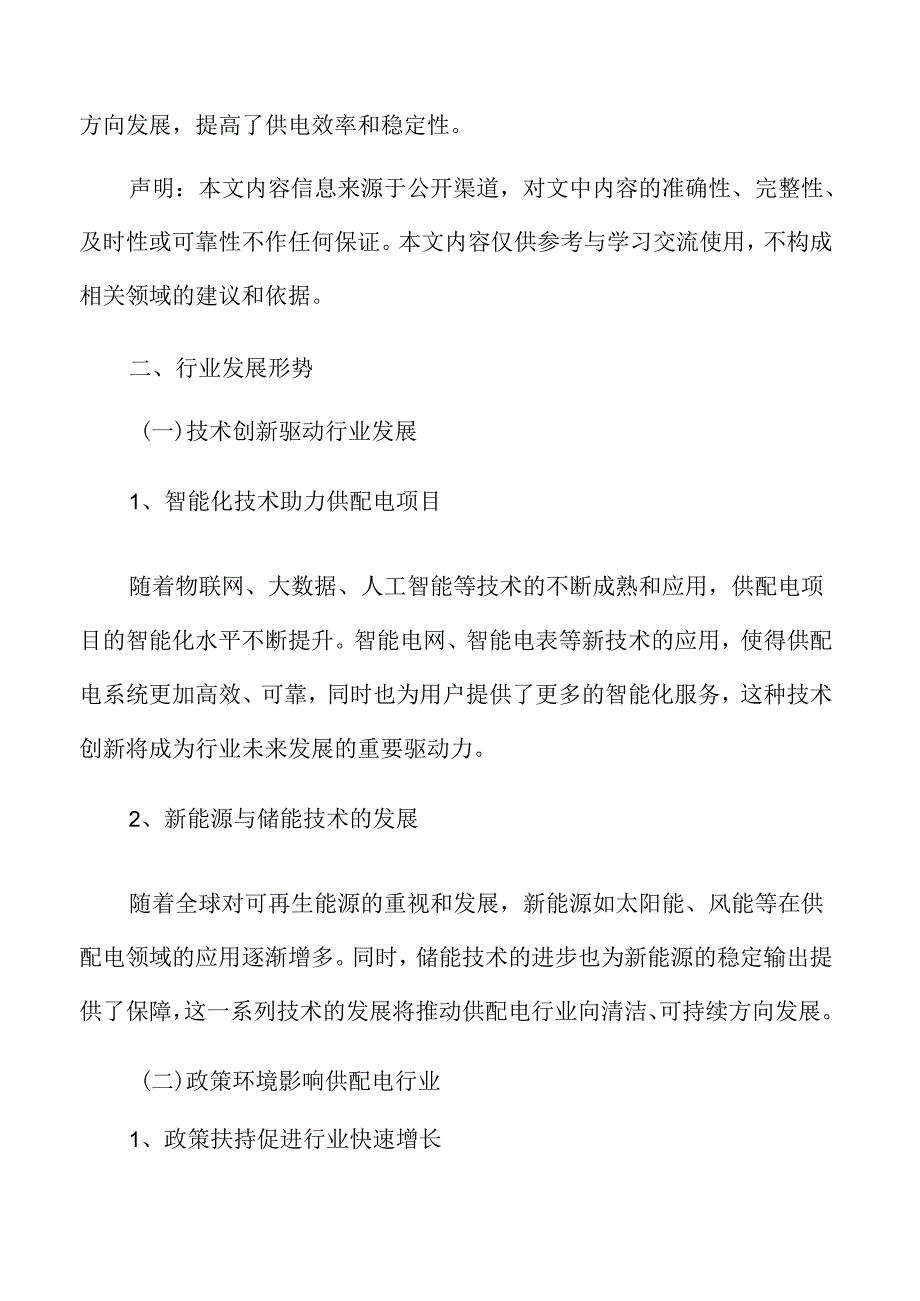 方向发展，提高了供电效率和稳定性。

声明：本文内容信息来源于公开渠道，对文中内容的准确性、完整性、及时性或可靠性不作任何保证。本文内容仅供参考与学习交流使用，不构成相关领域的建议和依据。

二、行业发展形势

（一）技术创新驱动行业发展

1、智能化技术助力供配电项目

随着物联网、大数据、人工智能等技术的不断成熟和应用，供配电项目的智能化水平不断提升。智能电网、智能电表等新技术的应用，使得供配电系统更加高效、可靠，同时也为用户提供了更多的智能化服务，这种技术创新将成为行业未来发展的重要驱动力。

2、新能源与储能技术的发展

随着全球对可再生能源的重视和发展，新能源如太阳能、风能等在供配电领域的应用逐渐增多。同时，储能技术的进步也为新能源的稳定输出提供了保障，这一系列技术的发展将推动供配电行业向清洁、可持续方向发展。

（二）政策环境影响供配电行业

1、政策扶持促进行业快速增长